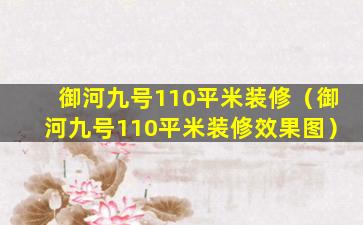 御河九号110平米装修（御河九号110平米装修效果图）